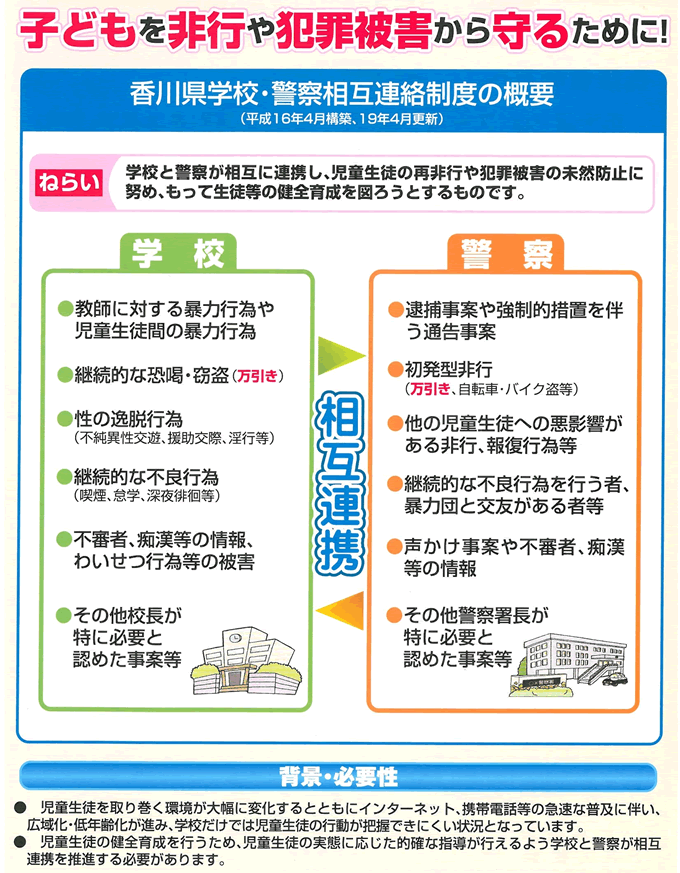 子どもを非行や犯罪被害から守るために!

香川県学校・警察相互連絡制度の概要
(平成16年4月構築、19年4月更新)

ねらい
学校と警察が相互に連携し、児童生徒の再非行や犯罪被害の未然防止に努め、もって生徒等の健全育成を図ろうとするものです。

学校

●教師に対する暴力行為や児童生徒間の暴力行為
●継続的な恐喝・窃盗(万引き)
●性の逸脱行為
(不純異性交遊、援助交際、淫行等)
●継続的な不良行為
(喫煙、怠学、深夜徘徊等)
●不審者、痴漢等の情報、わいせつ行為等の被害
●その他校長が特に必要と認めた事案等

相互連携

警察

●逮捕事案や強制的措置を伴う通告事案
●初発型非行
(万引き、自転車・バイク盗等)
●他の児童生徒への悪影響がある非行、報復行為等
●継続的な不良行為を行う者、暴力団と交友がある者等
●声かけ事案や不審者、痴漢等の情報
●その他警察署長が特に必要と認めた事案等

背景・必要性

● 児童生徒を取り巻く環境が大幅に変化するとともにインターネット、携帯電話等の急速な普及に伴い、広域化・低年齢化が進み、学校だけでは児童生徒の行動が把握できにくい状況となっています。
● 児童生徒の健全育成を行うため、児童生徒の実態に応じた的確な指導が行えるよう学校と警察が相互連携を推進する必要があります。